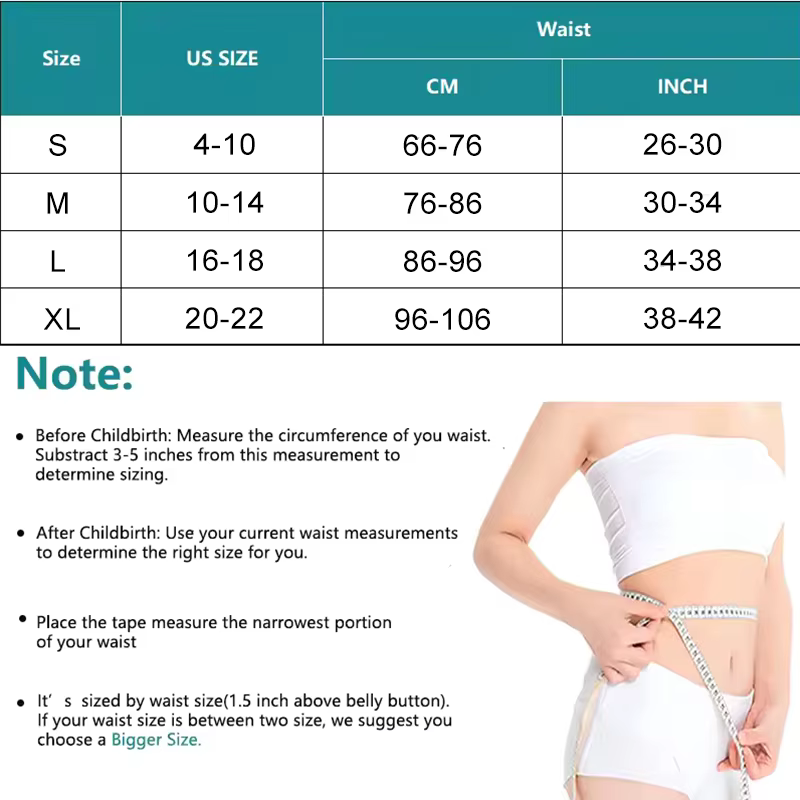 | Size | US SIZE | Waist CM | Waist INCH |
|---|---|---|---|
| S | 4-10 | 66-76 | 26-30 |
| M | 10-14 | 76-86 | 30-34 |
| L | 16-18 | 86-96 | 34-38 |
| XL | 20-22 | 96-106 | 38-42 |

Note:

• Before Childbirth: Measure the circumference of you waist. Substract 3-5 inches from this measurement to determine sizing.

• After Childbirth: Use your current waist measurements to determine the right size for you.

• Place the tape measure the narrowest portion of your waist

• It' s sized by waist size(1.5 inch above belly button). If your waist size is between two size, we suggest you choose a Bigger Size.